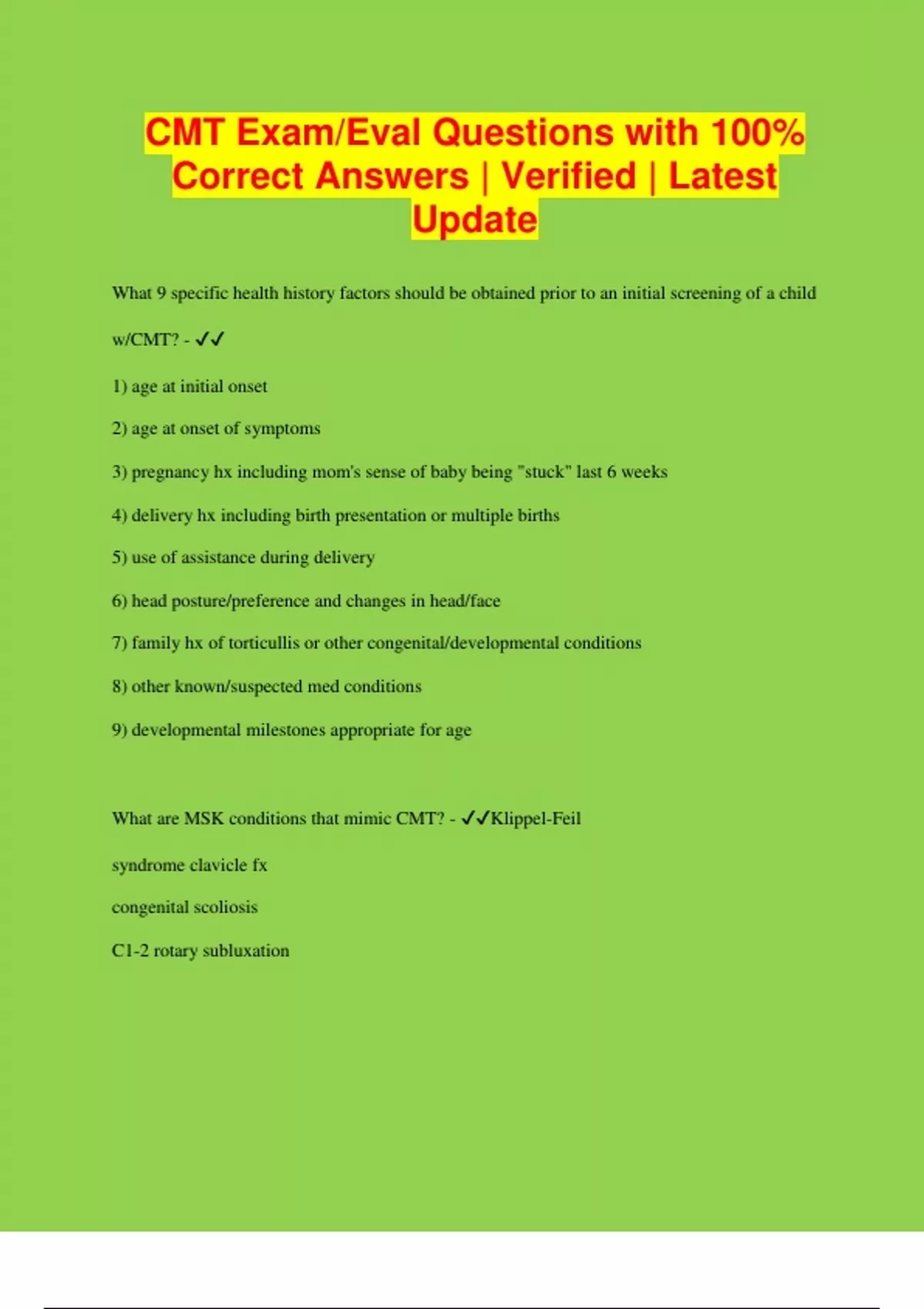 CMT Exam/Eval Questions with 100% Correct Answers | Verified | Latest Update

What 9 specific health history factors should be obtained prior to an initial screening of a child w/CMT? - ✓✓

1) age at initial onset

2) age at onset of symptoms

3) pregnancy hx including mom's sense of baby being "stuck" last 6 weeks

4) delivery hx including birth presentation or multiple births

5) use of assistance during delivery

6) head posture/preference and changes in head/face

7) family hx of torticullis or other congenital/developmental conditions

8) other known/suspected med conditions

9) developmental milestones appropriate for age

What are MSK conditions that mimic CMT? - ✓✓Klippel-Feil

syndrome clavicle fx

congenital scoliosis

C1-2 rotary subluxation